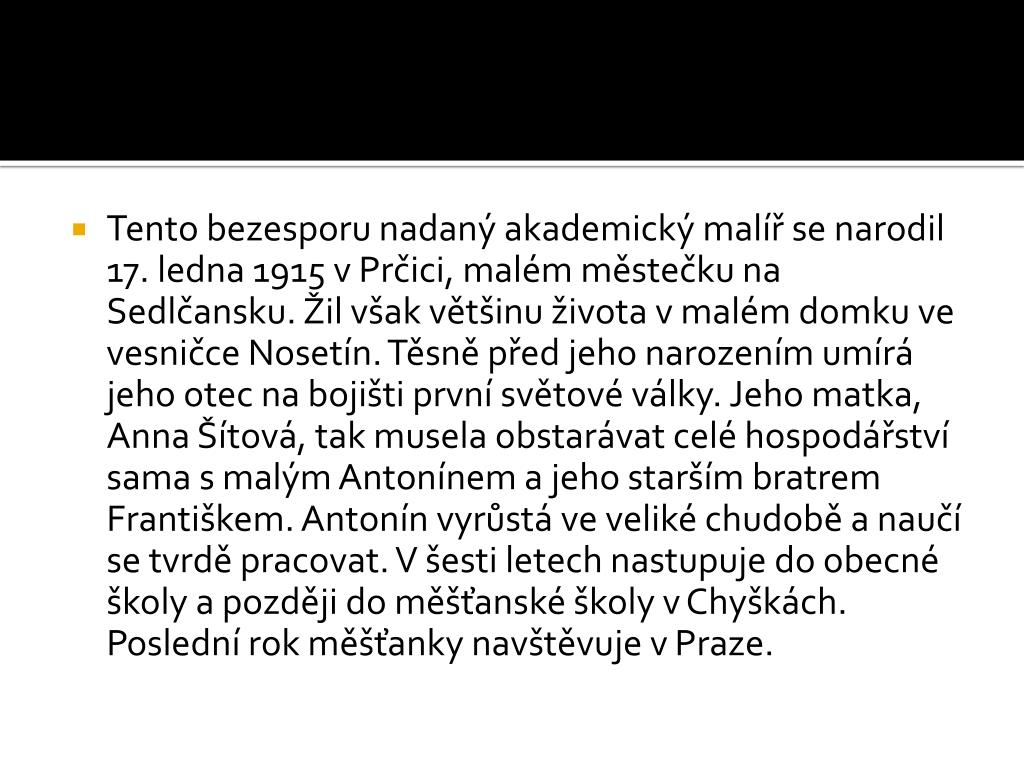 Tento bezesporu nadaný akademický malíř se narodil 17. ledna 1915 v Prčici, malém městečku na Sedlčansku. Žil však většinu života v malém domku ve vesničce Nosetín. Těsně před jeho narozením umírá jeho otec na bojišti první světové války. Jeho matka, Anna Šítová, tak musela obstarávat celé hospodářství sama s malým Antonínem a jeho starším bratrem Františkem. Antonín vyrůstá ve veliké chudobě a naučí se tvrdě pracovat. V šesti letech nastupuje do obecné školy a později do měšťanské školy v Chyškách. Poslední rok měšťanky navštěvuje v Praze.